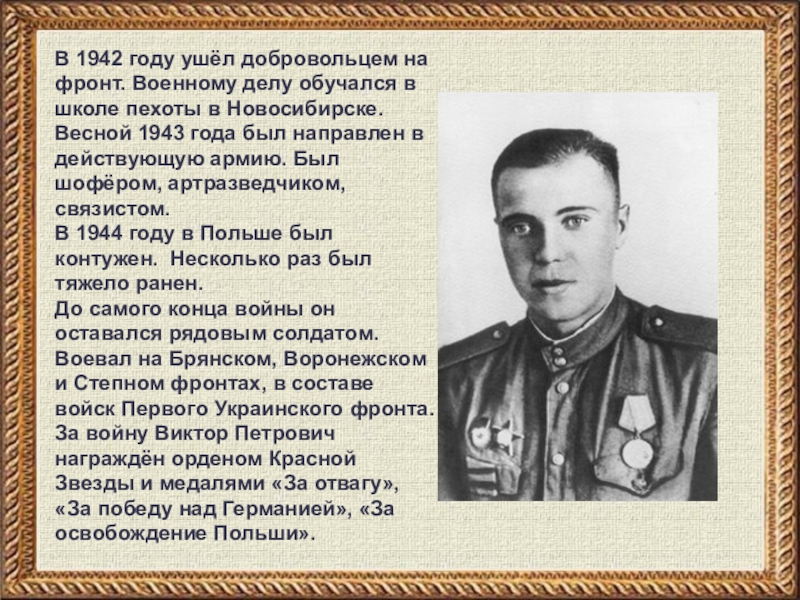 В 1942 году ушёл добровольцем на фронт. Военному делу обучался в школе пехоты в Новосибирске. Весной 1943 года был направлен в действующую армию. Был шофёром, артразведчиком, связистом.

В 1944 году в Польше был контужен. Несколько раз был тяжело ранен.

До самого конца войны он оставался рядовым солдатом. Воевал на Брянском, Воронежском и Степном фронтах, в составе войск Первого Украинского фронта.

За войну Виктор Петрович награждён орденом Красной Звезды и медалями «За отвагу», «За победу над Германией», «За освобождение Польши».